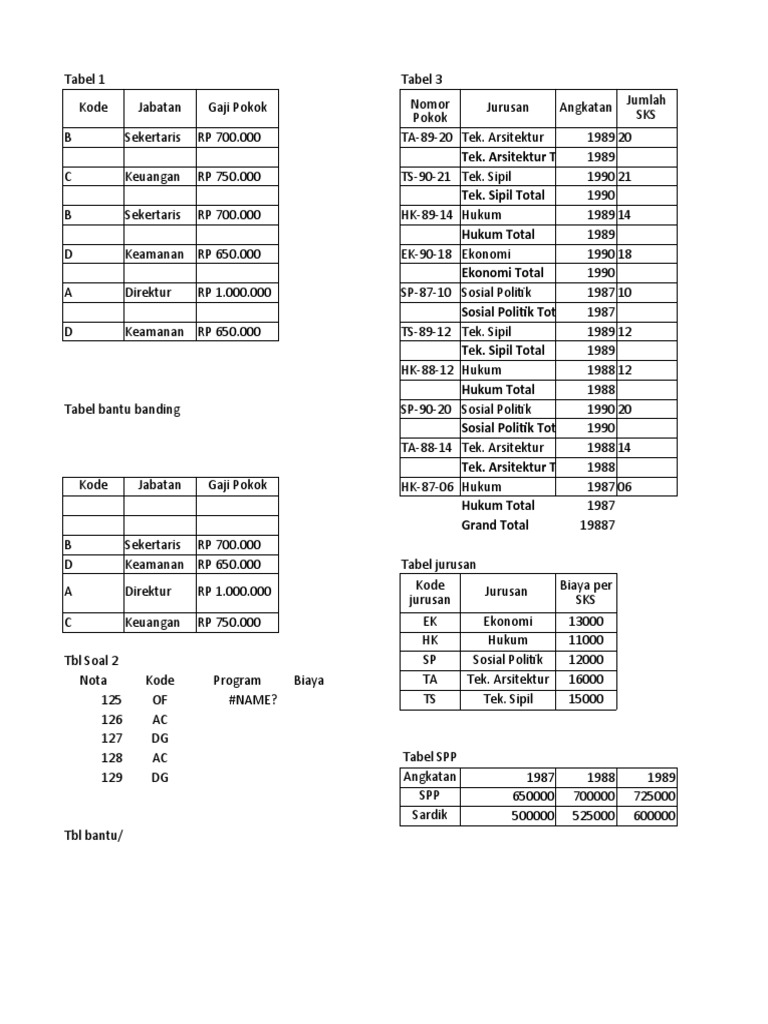 Tabel 1

| Kode | Jabatan | Gaji Pokok |
|---|---|---|
| B | Sekertaris | RP 700.000 |
| | | |
| C | Keuangan | RP 750.000 |
| | | |
| B | Sekertaris | RP 700.000 |
| | | |
| D | Keamanan | RP 650.000 |
| | | |
| A | Direktur | RP 1.000.000 |
| | | |
| D | Keamanan | RP 650.000 |

Tabel bantu banding

| Kode | Jabatan | Gaji Pokok |
|---|---|---|
| | | |
| | | |
| B | Sekertaris | RP 700.000 |
| D | Keamanan | RP 650.000 |
| A | Direktur | RP 1.000.000 |
| C | Keuangan | RP 750.000 |

Tbl Soal 2

| Nota | Kode | Program | Biaya |
|---|---|---|---|
| 125 | OF | #NAME? | |
| 126 | AC | | |
| 127 | DG | | |
| 128 | AC | | |
| 129 | DG | | |

Tbl bantu/

Tabel 3

| Nomor Pokok | Jurusan | Angkatan | Jumlah SKS |
|---|---|---|---|
| TA-89-20 | Tek. Arsitektur | 1989 | 20 |
| | Tek. Arsitektur T | 1989 | |
| TS-90-21 | Tek. Sipil | 1990 | 21 |
| | Tek. Sipil Total | 1990 | |
| HK-89-14 | Hukum | 1989 | 14 |
| | Hukum Total | 1989 | |
| EK-90-18 | Ekonomi | 1990 | 18 |
| | Ekonomi Total | 1990 | |
| SP-87-10 | Sosial Politik | 1987 | 10 |
| | Sosial Politik Tot | 1987 | |
| TS-89-12 | Tek. Sipil | 1989 | 12 |
| | Tek. Sipil Total | 1989 | |
| HK-88-12 | Hukum | 1988 | 12 |
| | Hukum Total | 1988 | |
| SP-90-20 | Sosial Politik | 1990 | 20 |
| | Sosial Politik Tot | 1990 | |
| TA-88-14 | Tek. Arsitektur | 1988 | 14 |
| | Tek. Arsitektur T | 1988 | |
| HK-87-06 | Hukum | 1987 | 06 |
| | Hukum Total | 1987 | |
| | Grand Total | 19887 | |

Tabel jurusan

| Kode jurusan | Jurusan | Biaya per SKS |
|---|---|---|
| EK | Ekonomi | 13000 |
| HK | Hukum | 11000 |
| SP | Sosial Politik | 12000 |
| TA | Tek. Arsitektur | 16000 |
| TS | Tek. Sipil | 15000 |

Tabel SPP

| Angkatan | 1987 | 1988 | 1989 |
|---|---|---|---|
| SPP | 650000 | 700000 | 725000 |
| Sardik | 500000 | 525000 | 600000 |